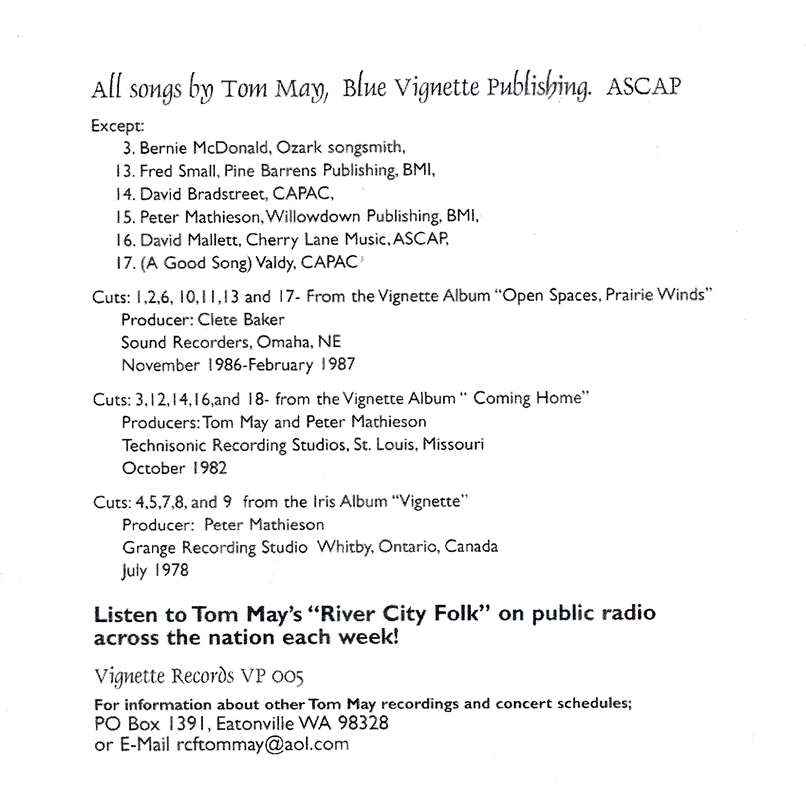 All songs by Tom May, Blue Vignette Publishing. ASCAP

Except:
3. Bernie McDonald, Ozark songsmith,
13. Fred Small, Pine Barrens Publishing, BMI,
14. David Bradstreet, CAPAC,
15. Peter Mathieson, Willowdown Publishing, BMI,
16. David Mallett, Cherry Lane Music, ASCAP,
17. (A Good Song) Valdy, CAPAC

Cuts: 1,2,6, 10,11,13 and 17- From the Vignette Album "Open Spaces, Prairie Winds"
Producer: Clete Baker
Sound Recorders, Omaha, NE
November 1986-February 1987

Cuts: 3,12,14,16,and 18- from the Vignette Album " Coming Home"
Producers: Tom May and Peter Mathieson
Technisonic Recording Studios, St. Louis, Missouri
October 1982

Cuts: 4,5,7,8, and 9 from the Iris Album "Vignette"
Producer: Peter Mathieson
Grange Recording Studio Whitby, Ontario, Canada
July 1978

Listen to Tom May's "River City Folk" on public radio across the nation each week!

Vignette Records VP 005

For information about other Tom May recordings and concert schedules;
PO Box 1391, Eatonville WA 98328
or E-Mail rcftommay@aol.com